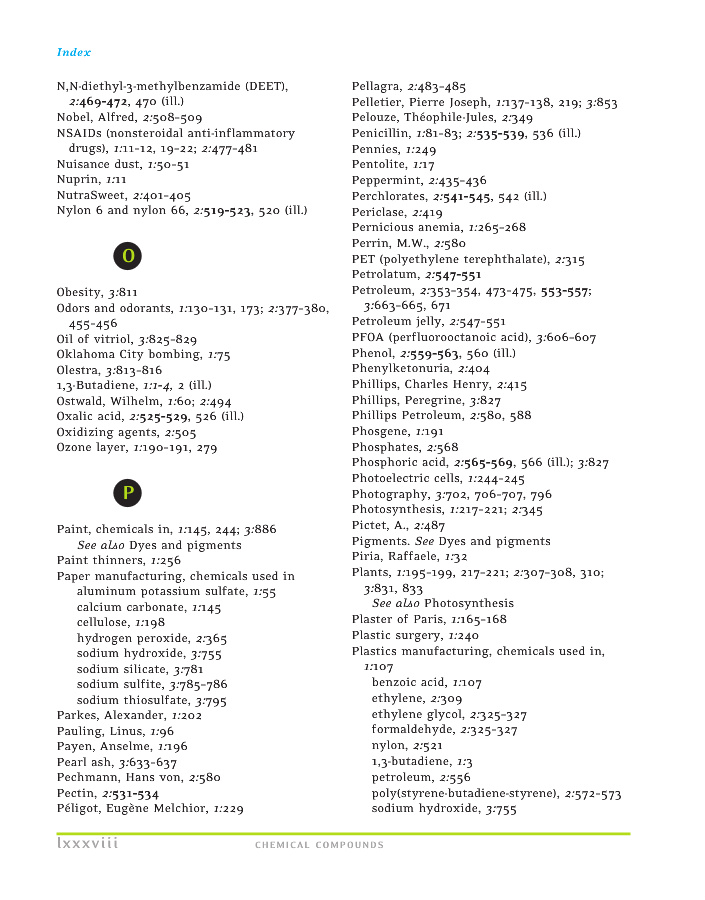 Index

N,N-diethyl-3-methylbenzamide (DEET), 2:469-472, 470 (ill.)
Nobel, Alfred, 2:508-509
NSAIDs (nonsteroidal anti-inflammatory drugs), 1:11-12, 19-22; 2:477-481
Nuisance dust, 1:50-51
Nuprin, 1:11
NutraSweet, 2:401-405
Nylon 6 and nylon 66, 2:519-523, 520 (ill.)

O

Obesity, 3:811
Odors and odorants, 1:130-131, 173; 2:377-380, 455-456
Oil of vitriol, 3:825-829
Oklahoma City bombing, 1:75
Olestra, 3:813-816
1,3-Butadiene, 1:1-4, 2 (ill.)
Ostwald, Wilhelm, 1:60; 2:494
Oxalic acid, 2:525-529, 526 (ill.)
Oxidizing agents, 2:505
Ozone layer, 1:190-191, 279

P

Paint, chemicals in, 1:145, 244; 3:886
See also Dyes and pigments
Paint thinners, 1:256
Paper manufacturing, chemicals used in
aluminum potassium sulfate, 1:55
calcium carbonate, 1:145
cellulose, 1:198
hydrogen peroxide, 2:365
sodium hydroxide, 3:755
sodium silicate, 3:781
sodium sulfite, 3:785-786
sodium thiosulfate, 3:795
Parkes, Alexander, 1:202
Pauling, Linus, 1:96
Payen, Anselme, 1:196
Pearl ash, 3:633-637
Pechmann, Hans von, 2:580
Pectin, 2:531-534
Péligot, Eugène Melchior, 1:229

Pellagra, 2:483-485
Pelletier, Pierre Joseph, 1:137-138, 219; 3:853
Pelouze, Théophile-Jules, 2:349
Penicillin, 1:81-83; 2:535-539, 536 (ill.)
Pennies, 1:249
Pentolite, 1:17
Peppermint, 2:435-436
Perchlorates, 2:541-545, 542 (ill.)
Periclase, 2:419
Pernicious anemia, 1:265-268
Perrin, M.W., 2:580
PET (polyethylene terephthalate), 2:315
Petrolatum, 2:547-551
Petroleum, 2:353-354, 473-475, 553-557; 3:663-665, 671
Petroleum jelly, 2:547-551
PFOA (perfluorooctanoic acid), 3:606-607
Phenol, 2:559-563, 560 (ill.)
Phenylketonuria, 2:404
Phillips, Charles Henry, 2:415
Phillips, Peregrine, 3:827
Phillips Petroleum, 2:580, 588
Phosgene, 1:191
Phosphates, 2:568
Phosphoric acid, 2:565-569, 566 (ill.); 3:827
Photoelectric cells, 1:244-245
Photography, 3:702, 706-707, 796
Photosynthesis, 1:217-221; 2:345
Pictet, A., 2:487
Pigments. See Dyes and pigments
Piria, Raffaele, 1:32
Plants, 1:195-199, 217-221; 2:307-308, 310; 3:831, 833
See also Photosynthesis
Plaster of Paris, 1:165-168
Plastic surgery, 1:240
Plastics manufacturing, chemicals used in, 1:107
benzoic acid, 1:107
ethylene, 2:309
ethylene glycol, 2:325-327
formaldehyde, 2:325-327
nylon, 2:521
1,3-butadiene, 1:3
petroleum, 2:556
poly(styrene-butadiene-styrene), 2:572-573
sodium hydroxide, 3:755

lxxxviii CHEMICAL COMPOUNDS